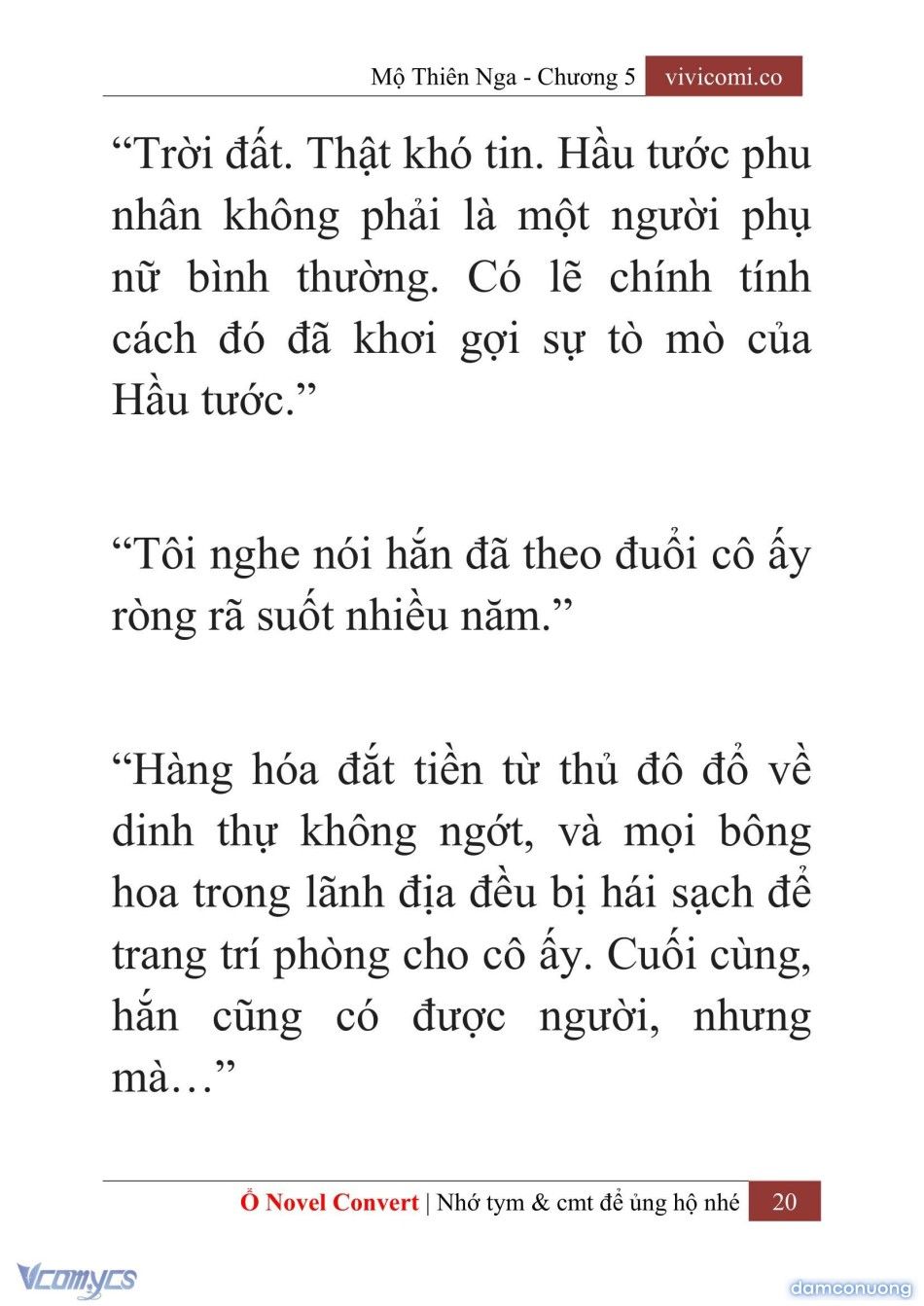 Mộ Thiên Nga - Chương 5 vivicomi.co

“Trời đất. Thật khó tin. Hầu tước phu nhân không phải là một người phụ nữ bình thường. Có lẽ chính tính cách đó đã khơi gợi sự tò mò của Hầu tước.”

“Tôi nghe nói hắn đã theo đuổi cô ấy ròng rã suốt nhiều năm.”

“Hàng hóa đắt tiền từ thủ đô đổ về dinh thự không ngớt, và mọi bông hoa trong lãnh địa đều bị hái sạch để trang trí phòng cho cô ấy. Cuối cùng, hắn cũng có được người, nhưng mà…”

Ổ Novel Convert | Nhớ tym & cmt để ủng hộ nhé 20

Vcomycs

damconuong